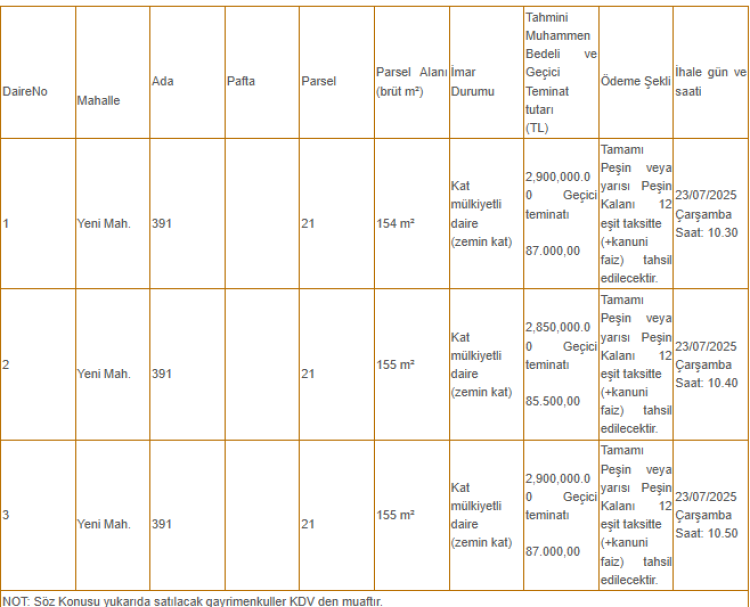 | DaireNo | Mahalle | Ada | Pafta | Parsel | Parsel Alanı (brüt m²) | İmar Durumu | Tahmini Muhammen Bedeli ve Geçici Teminat tutarı (TL) | Ödeme Şekli | İhale gün ve saati |
|---|---|---|---|---|---|---|---|---|---|
| 1 | Yeni Mah. | 391 | | 21 | 154 m² | Kat mülkiyetli daire (zemin kat) | 2,900,000.00 Geçici teminatı 87.000,00 | Tamamı Peşin veya yarısı Peşin Kalanı 12 eşit taksitte (+kanuni faiz) tahsil edilecektir. | 23/07/2025 Çarşamba Saat: 10.30 |
| 2 | Yeni Mah. | 391 | | 21 | 155 m² | Kat mülkiyetli daire (zemin kat) | 2,850,000.00 Geçici teminatı 85.500,00 | Tamamı Peşin veya yarısı Peşin Kalanı 12 eşit taksitte (+kanuni faiz) tahsil edilecektir. | 23/07/2025 Çarşamba Saat: 10.40 |
| 3 | Yeni Mah. | 391 | | 21 | 155 m² | Kat mülkiyetli daire (zemin kat) | 2,900,000.00 Geçici teminatı 87.000,00 | Tamamı Peşin veya yarısı Peşin Kalanı 12 eşit taksitte (+kanuni faiz) tahsil edilecektir. | 23/07/2025 Çarşamba Saat: 10.50 |

NOT: Söz Konusu yukarıda satılacak gayrimenkuller KDV den muaftır.